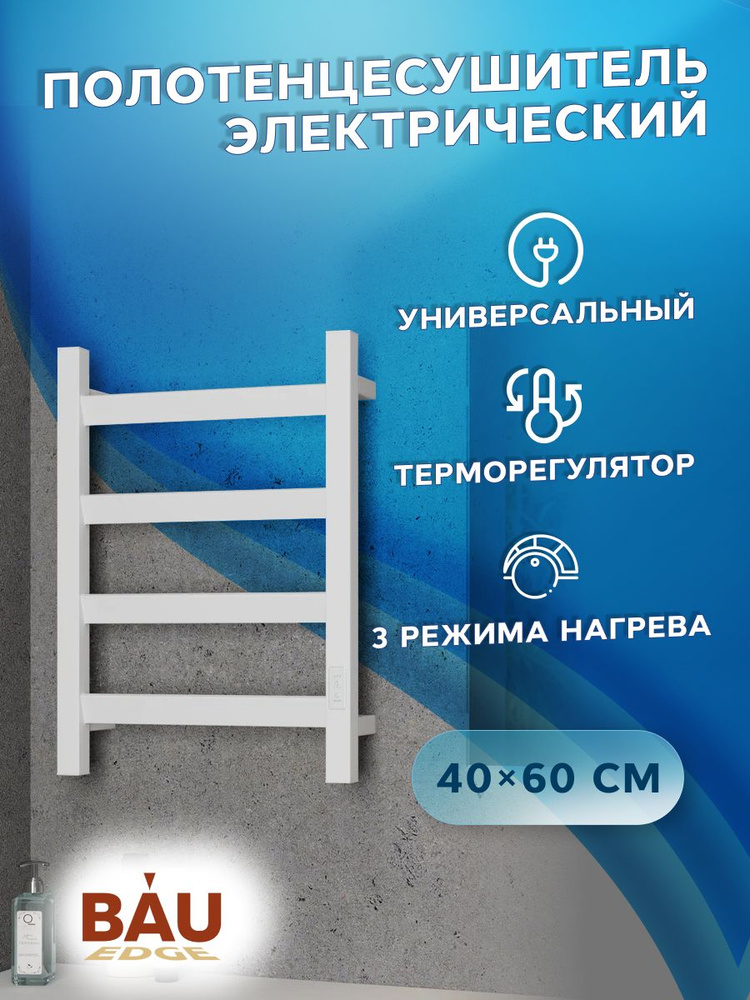 ПОЛОТЕНЦЕСУШИТЕЛЬ ЭЛЕКТРИЧЕСКИЙ

УНИВЕРСАЛЬНЫЙ

ТЕРМОРЕГУЛЯТОР

3 РЕЖИМА НАГРЕВА

40×60 СМ

BAU
EDGE